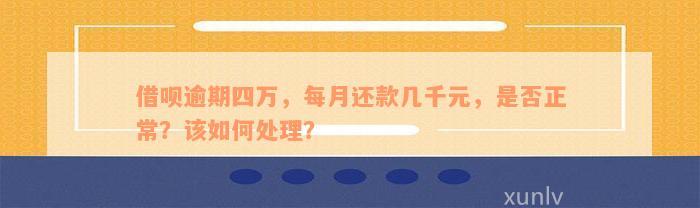 借呗逾期四万，每月还款几千元，是否正常？该如何处理？

xunlv